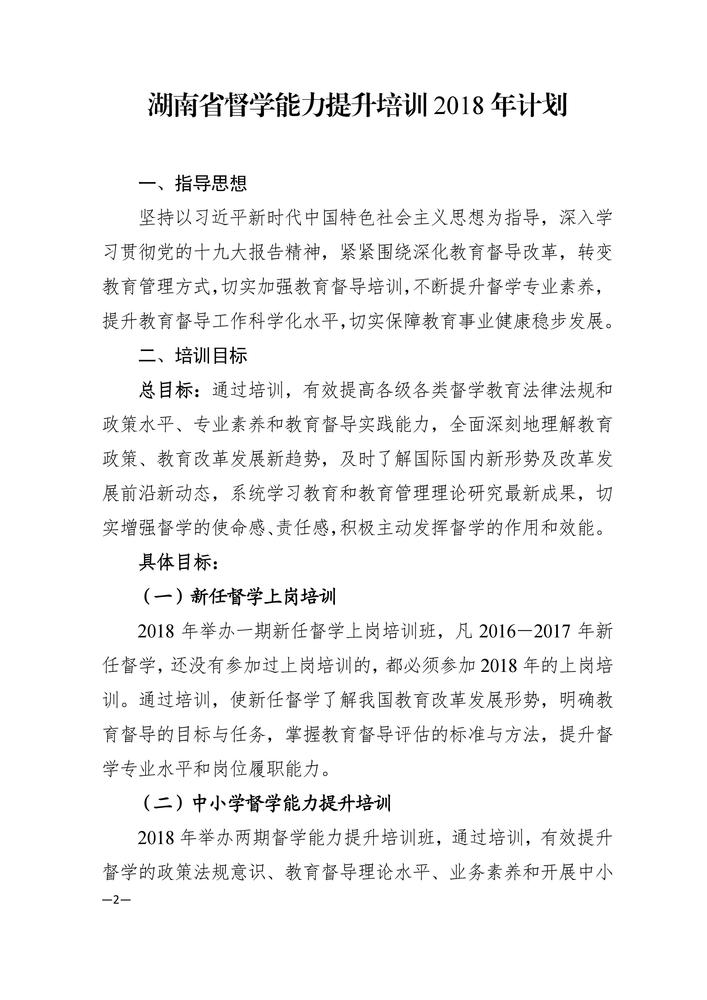 湖南省督学能力提升培训 2018 年计划

一、指导思想

坚持以习近平新时代中国特色社会主义思想为指导，深入学习贯彻党的十九大报告精神，紧紧围绕深化教育督导改革，转变教育管理方式，切实加强教育督导培训，不断提升督学专业素养，提升教育督导工作科学化水平，切实保障教育事业健康稳步发展。

二、培训目标

总目标：通过培训，有效提高各级各类督学教育法律法规和政策水平、专业素养和教育督导实践能力，全面深刻地理解教育政策、教育改革发展新趋势，及时了解国际国内新形势及改革发展前沿新动态，系统学习教育和教育管理理论研究最新成果，切实增强督学的使命感、责任感，积极主动发挥督学的作用和效能。

具体目标：

（一）新任督学上岗培训

2018 年举办一期新任督学上岗培训班，凡 2016—2017 年新任督学，还没有参加过上岗培训的，都必须参加 2018 年的上岗培训。通过培训，使新任督学了解我国教育改革发展形势，明确教育督导的目标与任务，掌握教育督导评估的标准与方法，提升督学专业水平和岗位履职能力。

（二）中小学督学能力提升培训

2018 年举办两期督学能力提升培训班，通过培训，有效提升督学的政策法规意识、教育督导理论水平、业务素养和开展中小

—2—